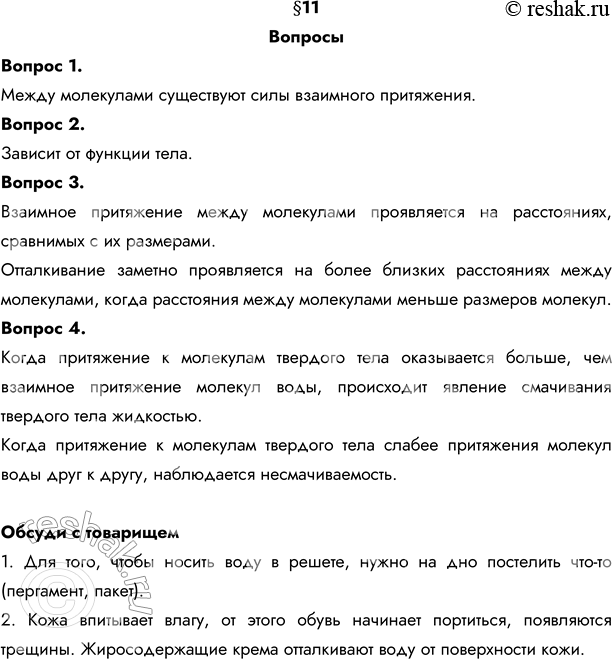 §11 © reshak.ru

Вопросы

Вопрос 1.

Между молекулами существуют силы взаимного притяжения.

Вопрос 2.

Зависит от функции тела.

Вопрос 3.

Взаимное притяжение между молекулами проявляется на расстояниях, сравнимых с их размерами.

Отталкивание заметно проявляется на более близких расстояниях между молекулами, когда расстояния между молекулами меньше размеров молекул.

Вопрос 4.

Когда притяжение к молекулам твердого тела оказывается больше, чем взаимное притяжение молекул воды, происходит явление смачивания твердого тела жидкостью.

Когда притяжение к молекулам твердого тела слабее притяжения молекул воды друг к другу, наблюдается несмачиваемость.

Обсуди с товарищем

1. Для того, чтобы носить воду в решете, нужно на дно постелить что-то (пергамент, пакет).

2. Кожа впитывает влагу, от этого обувь начинает портиться, появляются трещины. Жиросодержащие крема отталкивают воду от поверхности кожи.

© reshak.ru